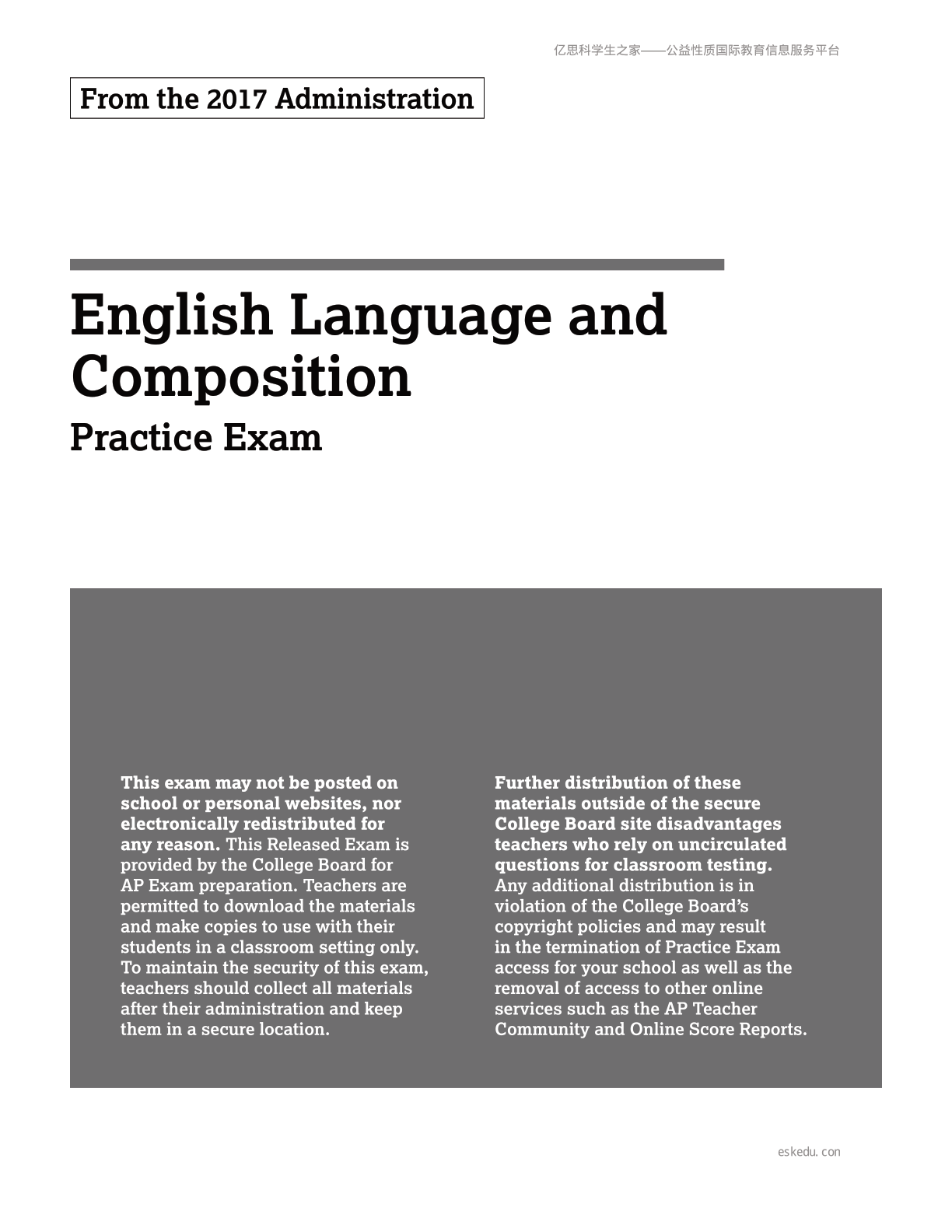 亿思科学生之家——公益性质国际教育信息服务平台

From the 2017 Administration

English Language and Composition

Practice Exam

This exam may not be posted on school or personal websites, nor electronically redistributed for any reason. This Released Exam is provided by the College Board for AP Exam preparation. Teachers are permitted to download the materials and make copies to use with their students in a classroom setting only. To maintain the security of this exam, teachers should collect all materials after their administration and keep them in a secure location.

Further distribution of these materials outside of the secure College Board site disadvantages teachers who rely on uncirculated questions for classroom testing. Any additional distribution is in violation of the College Board's copyright policies and may result in the termination of Practice Exam access for your school as well as the removal of access to other online services such as the AP Teacher Community and Online Score Reports.

eskedu. con